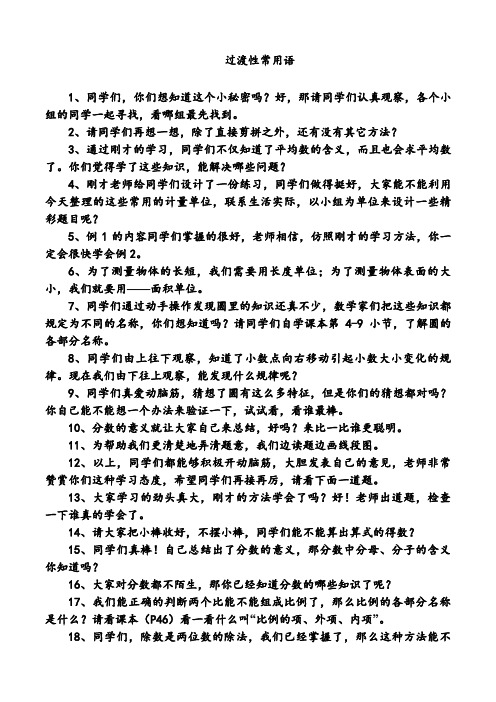 过渡性常用语

1、同学们，你们想知道这个小秘密吗？好，那请同学们认真观察，各个小组的同学一起寻找，看哪组最先找到。

2、请同学们再想一想，除了直接剪拼之外，还有没有其它方法？

3、通过刚才的学习，同学们不仅知道了平均数的含义，而且也会求平均数了。你们觉得学了这些知识，能解决哪些问题？

4、刚才老师给同学们设计了一份练习，同学们做得挺好，大家能不能利用今天整理的这些常用的计量单位，联系生活实际，以小组为单位来设计一些精彩题目呢？

5、例 1 的内容同学们掌握的很好，老师相信，仿照刚才的学习方法，你一定会很快学会例 2。

6、为了测量物体的长短，我们需要用长度单位；为了测量物体表面的大小，我们就要用——面积单位。

7、同学们通过动手操作发现圆里的知识还真不少，数学家们把这些知识都规定为不同的名称，你们想知道吗？请同学们自学课本第 4-9 小节，了解圆的各部分名称。

8、同学们由上往下观察，知道了小数点向右移动引起小数大小变化的规律。现在我们由下往上观察，能发现什么规律呢？

9、同学们真爱动脑筋，猜想了圆有这么多特征，但是你们的猜想都对吗？你自己能不能想一个办法来验证一下，试试看，看谁最棒。

10、分数的意义就让大家自己来总结，好吗？来比一比谁更聪明。

11、为帮助我们更清楚地弄清题意，我们边读题边画线段图。

12、以上，同学们都能够积极开动脑筋，大胆发表自己的意见，老师非常赞赏你们这种学习态度，希望同学们再接再厉，请看下面一道题。

13、大家学习的劲头真大，刚才的方法学会了吗？好！老师出道题，检查一下谁真的学会了。

14、请大家把小棒收好，不摆小棒，同学们能不能算出算式的得数？

15、同学们真棒！自己总结出了分数的意义，那分数中分母、分子的含义你知道吗？

16、大家对分数都不陌生，那你已经知道分数的哪些知识了呢？

17、我们能正确的判断两个比能不能组成比例了，那么比例的各部分名称是什么？请看课本（P46）看一看什么叫“比例的项、外项、内项”。

18、同学们，除数是两位数的除法，我们已经掌握了，那么这种方法能不